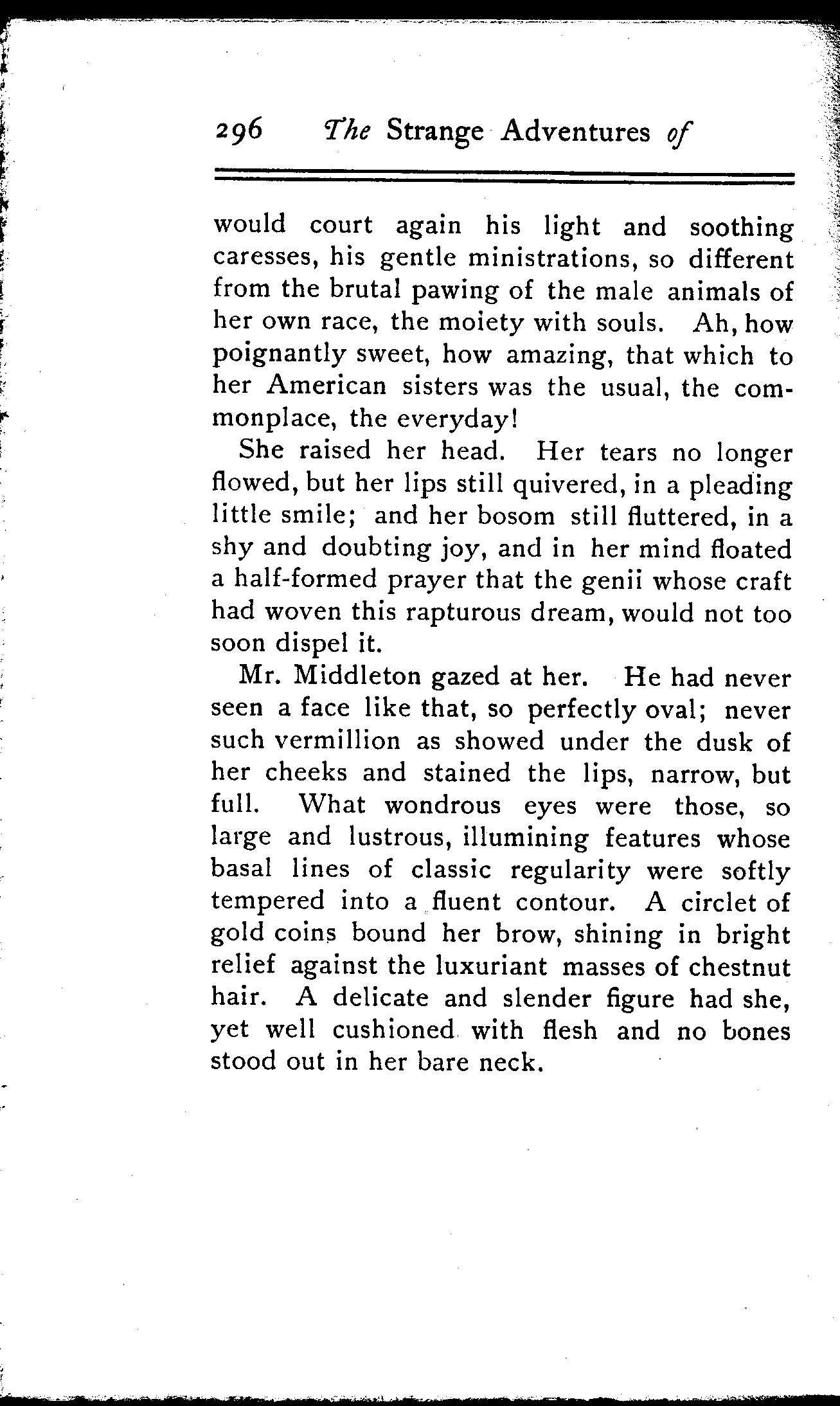 296 The Strange Adventures of

would court again his light and soothing caresses, his gentle ministrations, so different from the brutal pawing of the male animals of her own race, the moiety with souls. Ah, how poignantly sweet, how amazing, that which to her American sisters was the usual, the commonplace, the everyday!

She raised her head. Her tears no longer flowed, but her lips still quivered, in a pleading little smile; and her bosom still fluttered, in a shy and doubting joy, and in her mind floated a half-formed prayer that the genii whose craft had woven this rapturous dream, would not too soon dispel it.

Mr. Middleton gazed at her. He had never seen a face like that, so perfectly oval; never such vermillion as showed under the dusk of her cheeks and stained the lips, narrow, but full. What wondrous eyes were those, so large and lustrous, illumining features whose basal lines of classic regularity were softly tempered into a fluent contour. A circlet of gold coins bound her brow, shining in bright relief against the luxuriant masses of chestnut hair. A delicate and slender figure had she, yet well cushioned with flesh and no bones stood out in her bare neck.